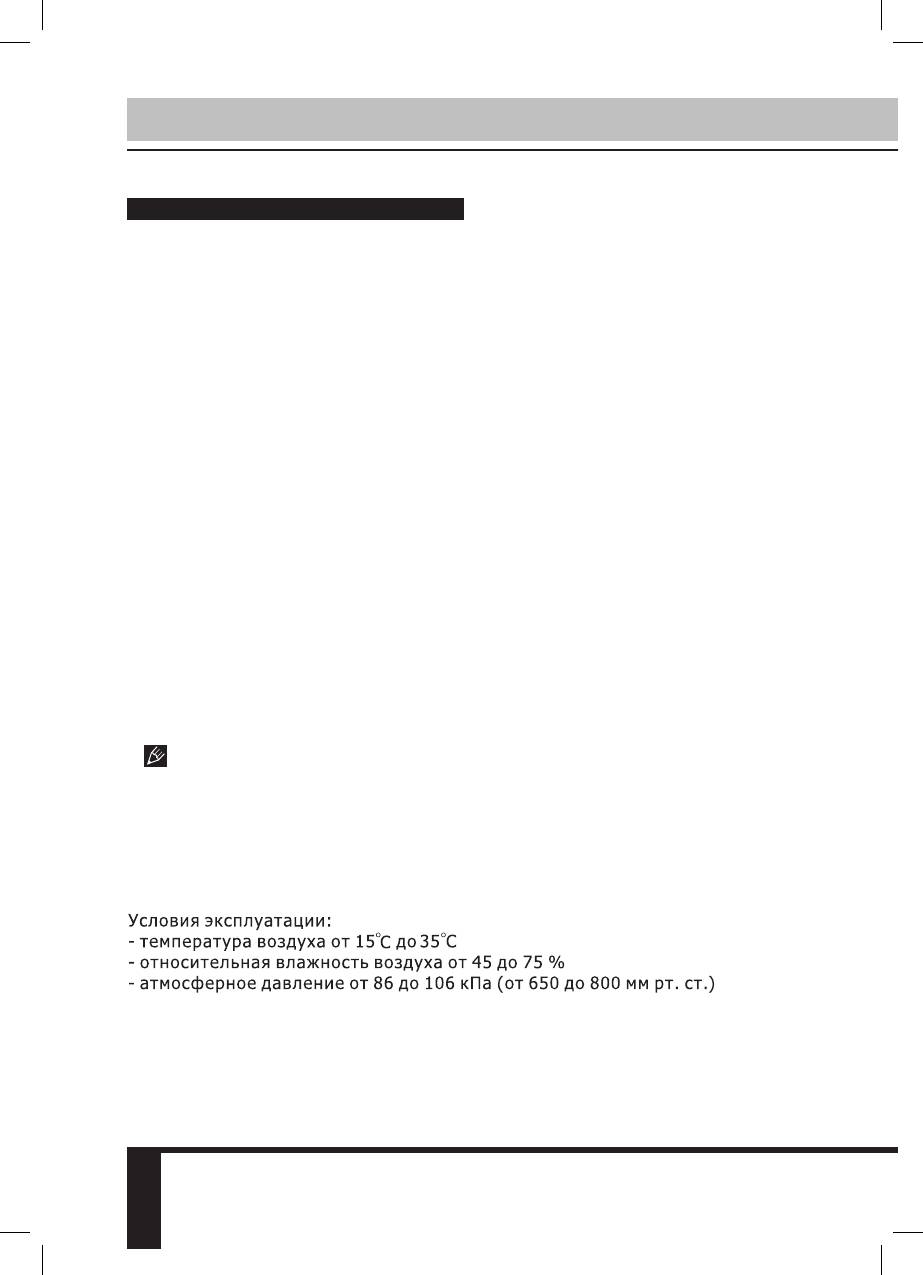 Условия эксплуатации:
- температура воздуха от 15°C до 35°C
- относительная влажность воздуха от 45 до 75 %
- атмосферное давление от 86 до 106 кПа (от 650 до 800 мм рт. ст.)